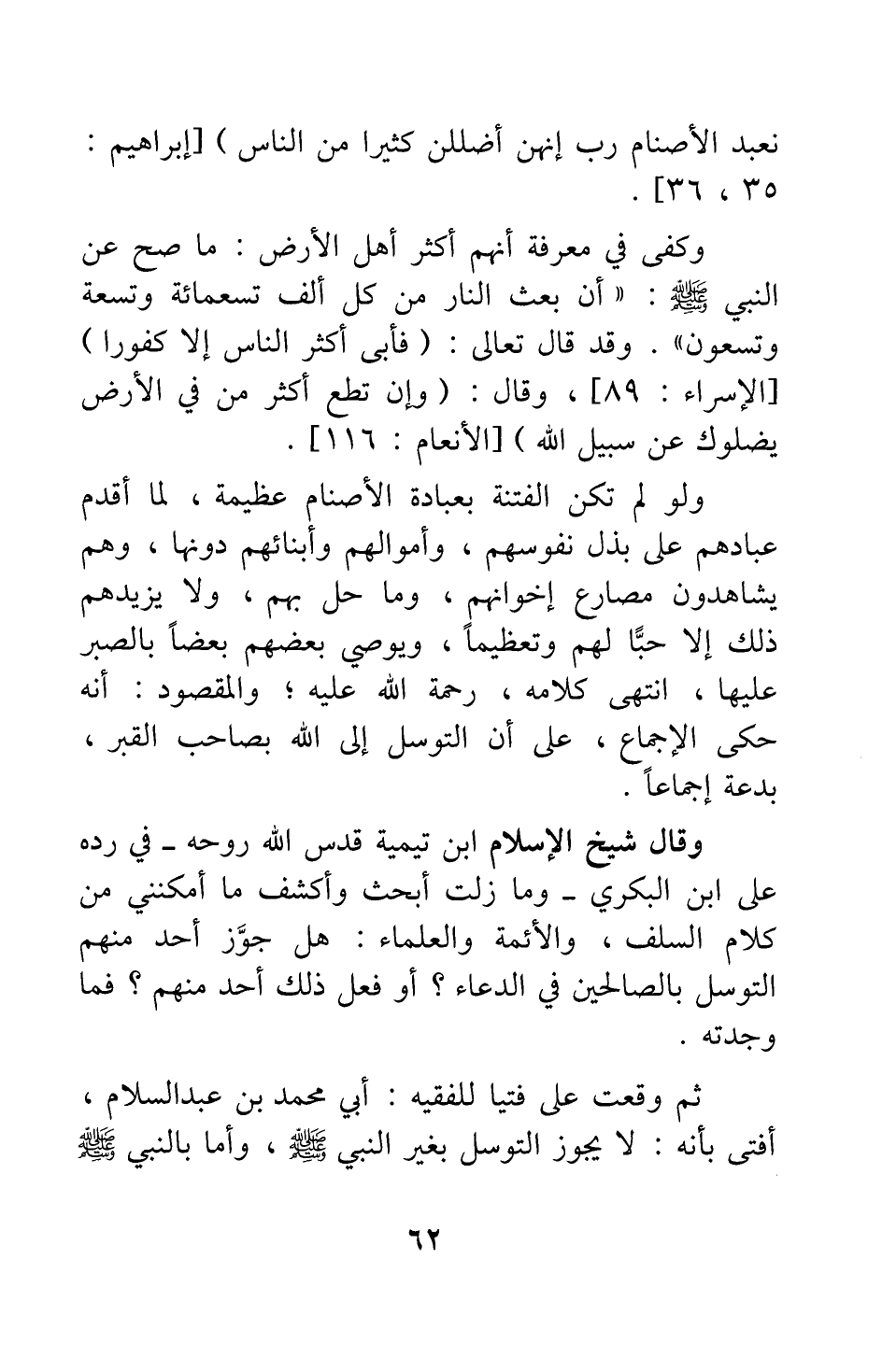 نعبد الأصنام رب إنهن أضللن كثيرا من الناس ) [إبراهيم : ٣٥ ، ٣٦] .

وكفى في معرفة أنهم أكثر أهل الأرض : ما صح عن النبي ﷺ : « أن بعث النار من كل ألف تسعمائة وتسعة وتسعون» . وقد قال تعالى : ( فأبى أكثر الناس إلا كفورا ) [الإسراء : ٨٩] ، وقال : ( وإن تطع أكثر من في الأرض يضلوك عن سبيل الله ) [الأنعام : ١١٦] .

ولو لم تكن الفتنة بعبادة الأصنام عظيمة ، لما أقدم عبادهم على بذل نفوسهم ، وأموالهم وأبنائهم دونها ، وهم يشاهدون مصارع إخوانهم ، وما حل بهم ، ولا يزيدهم ذلك إلا حبًّا لهم وتعظيماً ، ويوصي بعضهم بعضاً بالصبر عليها ، انتهى كلامه ، رحمة الله عليه ؛ والمقصود : أنه حكى الإجماع ، على أن التوسل إلى الله بصاحب القبر ، بدعة إجماعاً .

وقال شيخ الإسلام ابن تيمية قدس الله روحه ـ في رده على ابن البكري ـ وما زلت أبحث وأكشف ما أمكنني من كلام السلف ، والأئمة والعلماء : هل جوَّز أحد منهم التوسل بالصالحين في الدعاء ؟ أو فعل ذلك أحد منهم ؟ فما وجدته .

ثم وقعت على فتيا للفقيه : أبي محمد بن عبدالسلام ، أفتى بأنه : لا يجوز التوسل بغير النبي ﷺ ، وأما بالنبي ﷺ

٦٢